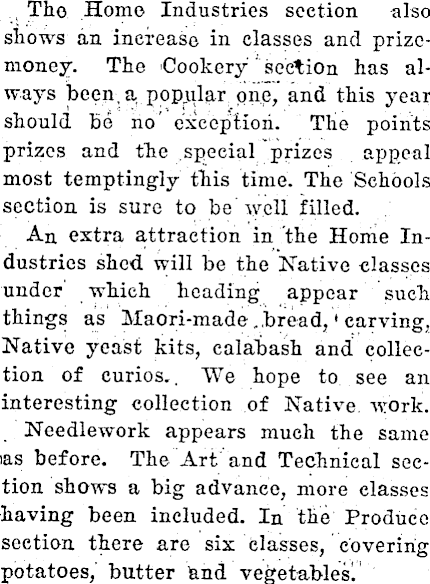 The Home Industries section also shows an increase in classes and prize-money. The Cookery section has always been a popular one, and this year should be no exception. The points prizes and the special prizes appeal most temptingly this time. The Schools section is sure to be well filled.

An extra attraction in the Home Industries shed will be the Native classes under which heading appear such things as Maori-made bread, carving, Native yeast kits, calabash and collection of curios. We hope to see an interesting collection of Native work.

Needlework appears much the same as before. The Art and Technical section shows a big advance, more classes having been included. In the Produce section there are six classes, covering potatoes, butter and vegetables.